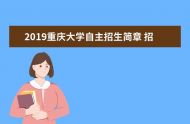 2019重庆大学自主招生简章 招